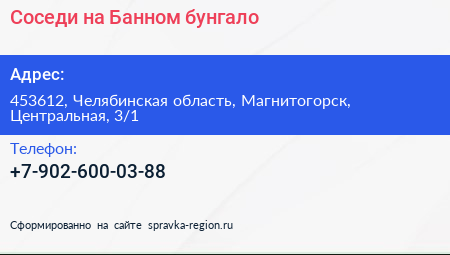 Соседи на Банном бунгало

Адрес:

453612, Челябинская область, Магнитогорск, Центральная, 3/1

Телефон:

+7-902-600-03-88

Сформированно на сайте spravka-region.ru